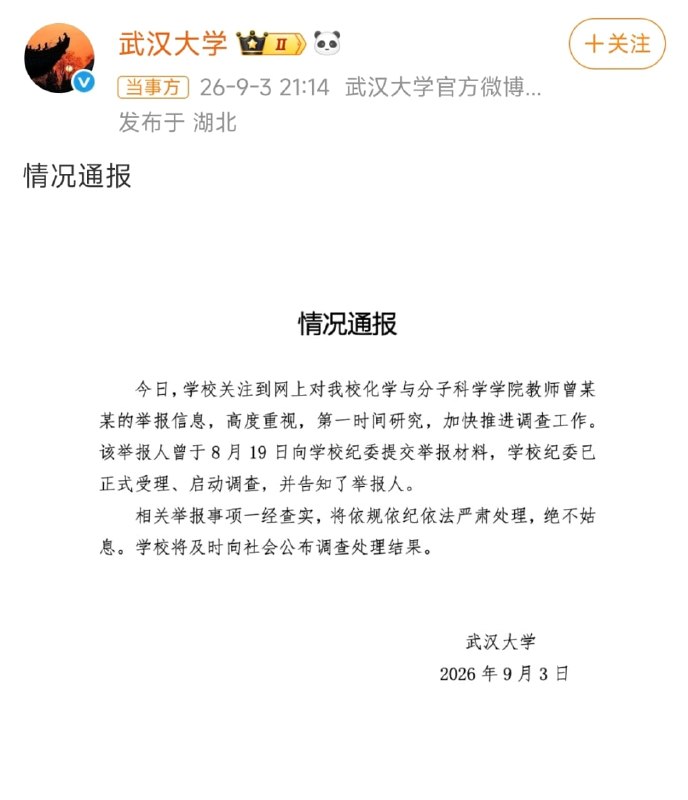 武汉大学 II

+关注

当事方 26-9-3 21:14 武汉大学官方微博...
发布于 湖北

情况通报

情况通报

今日，学校关注到网上对我校化学与分子科学学院教师曾某某的举报信息，高度重视，第一时间研究，加快推进调查工作。该举报人曾于 8 月 19 日向学校纪委提交举报材料，学校纪委已正式受理、启动调查，并告知了举报人。

相关举报事项一经查实，将依规依纪依法严肃处理，绝不姑息。学校将及时向社会公布调查处理结果。

武汉大学
2026 年 9 月 3 日